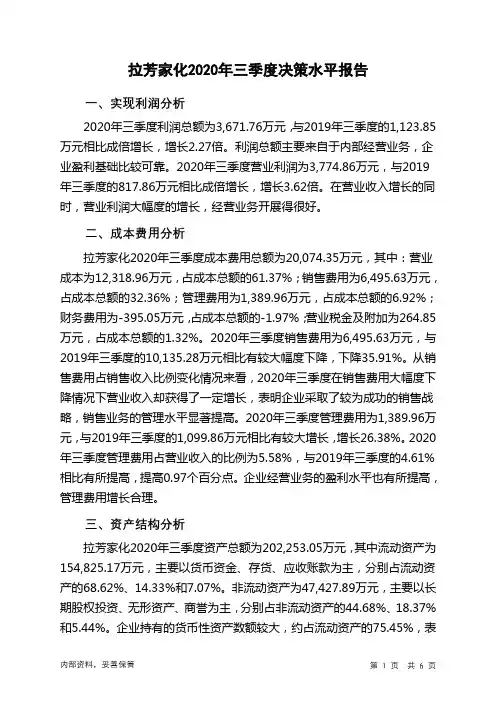 拉芳家化2020年三季度决策水平报告

一、实现利润分析

2020年三季度利润总额为3,671.76万元，与2019年三季度的1,123.85万元相比成倍增长，增长2.27倍。利润总额主要来自于内部经营业务，企业盈利基础比较可靠。2020年三季度营业利润为3,774.86万元，与2019年三季度的817.86万元相比成倍增长，增长3.62倍。在营业收入增长的同时，营业利润大幅度的增长，经营业务开展得很好。

二、成本费用分析

拉芳家化2020年三季度成本费用总额为20,074.35万元，其中：营业成本为12,318.96万元，占成本总额的61.37%；销售费用为6,495.63万元，占成本总额的32.36%；管理费用为1,389.96万元，占成本总额的6.92%；财务费用为-395.05万元，占成本总额的-1.97%；营业税金及附加为264.85万元，占成本总额的1.32%。2020年三季度销售费用为6,495.63万元，与2019年三季度的10,135.28万元相比有较大幅度下降，下降35.91%。从销售费用占销售收入比例变化情况来看，2020年三季度在销售费用大幅度下降情况下营业收入却获得了一定增长，表明企业采取了较为成功的销售战略，销售业务的管理水平显著提高。2020年三季度管理费用为1,389.96万元，与2019年三季度的1,099.86万元相比有较大增长，增长26.38%。2020年三季度管理费用占营业收入的比例为5.58%，与2019年三季度的4.61%相比有所提高，提高0.97个百分点。企业经营业务的盈利水平也有所提高，管理费用增长合理。

三、资产结构分析

拉芳家化2020年三季度资产总额为202,253.05万元，其中流动资产为154,825.17万元，主要以货币资金、存货、应收账款为主，分别占流动资产的68.62%、14.33%和7.07%。非流动资产为47,427.89万元，主要以长期股权投资、无形资产、商誉为主，分别占非流动资产的44.68%、18.37%和5.44%。企业持有的货币性资产数额较大，约占流动资产的75.45%，表

内部资料，妥善保管

第 1 页 共 6 页